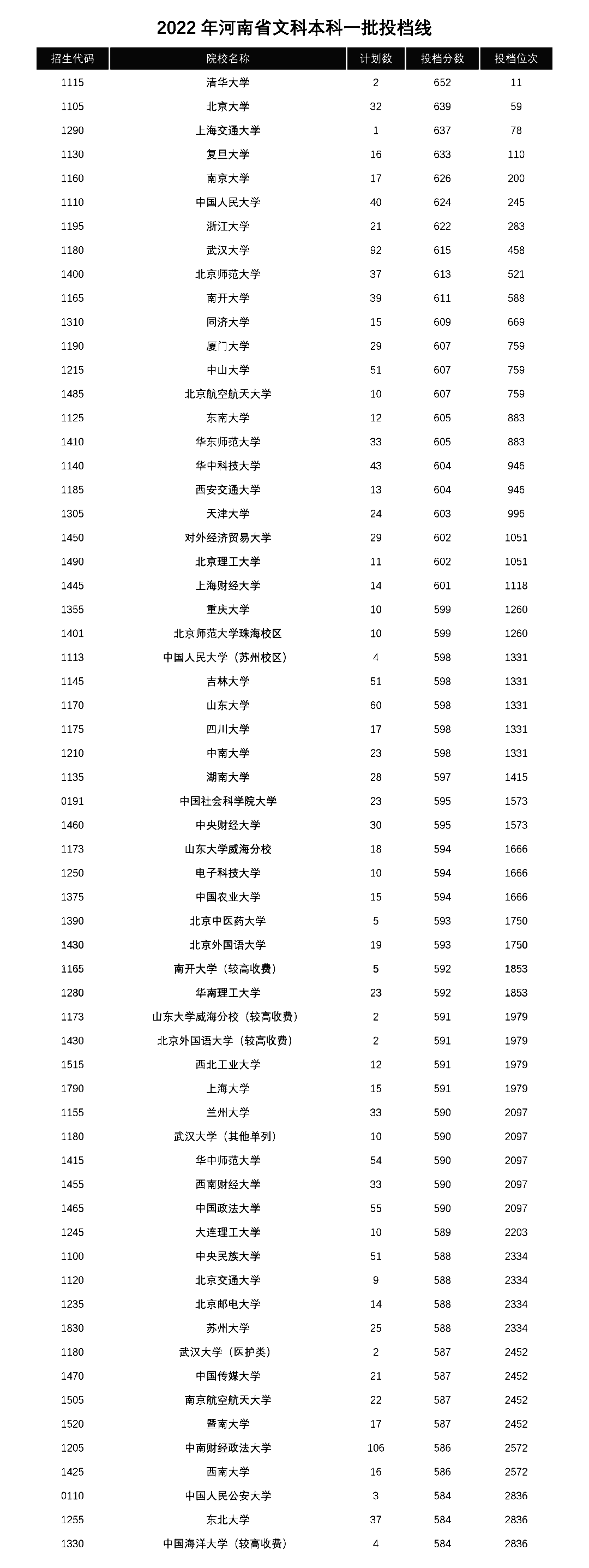 2022 年河南省文科本科一批投档线

| 招生代码 | 院校名称 | 计划数 | 投档分数 | 投档位次 |
|---|---|---|---|---|
| 1115 | 清华大学 | 2 | 652 | 11 |
| 1105 | 北京大学 | 32 | 639 | 59 |
| 1290 | 上海交通大学 | 1 | 637 | 78 |
| 1130 | 复旦大学 | 16 | 633 | 110 |
| 1160 | 南京大学 | 17 | 626 | 200 |
| 1110 | 中国人民大学 | 40 | 624 | 245 |
| 1195 | 浙江大学 | 21 | 622 | 283 |
| 1180 | 武汉大学 | 92 | 615 | 458 |
| 1400 | 北京师范大学 | 37 | 613 | 521 |
| 1165 | 南开大学 | 39 | 611 | 588 |
| 1310 | 同济大学 | 15 | 609 | 669 |
| 1190 | 厦门大学 | 29 | 607 | 759 |
| 1215 | 中山大学 | 51 | 607 | 759 |
| 1485 | 北京航空航天大学 | 10 | 607 | 759 |
| 1125 | 东南大学 | 12 | 605 | 883 |
| 1410 | 华东师范大学 | 33 | 605 | 883 |
| 1140 | 华中科技大学 | 43 | 604 | 946 |
| 1185 | 西安交通大学 | 13 | 604 | 946 |
| 1305 | 天津大学 | 24 | 603 | 996 |
| 1450 | 对外经济贸易大学 | 29 | 602 | 1051 |
| 1490 | 北京理工大学 | 11 | 602 | 1051 |
| 1445 | 上海财经大学 | 14 | 601 | 1118 |
| 1355 | 重庆大学 | 10 | 599 | 1260 |
| 1401 | 北京师范大学珠海校区 | 10 | 599 | 1260 |
| 1113 | 中国人民大学（苏州校区） | 4 | 598 | 1331 |
| 1145 | 吉林大学 | 51 | 598 | 1331 |
| 1170 | 山东大学 | 60 | 598 | 1331 |
| 1175 | 四川大学 | 17 | 598 | 1331 |
| 1210 | 中南大学 | 23 | 598 | 1331 |
| 1135 | 湖南大学 | 28 | 597 | 1415 |
| 0191 | 中国社会科学院大学 | 23 | 595 | 1573 |
| 1460 | 中央财经大学 | 30 | 595 | 1573 |
| 1173 | 山东大学威海分校 | 18 | 594 | 1666 |
| 1250 | 电子科技大学 | 10 | 594 | 1666 |
| 1375 | 中国农业大学 | 15 | 594 | 1666 |
| 1390 | 北京中医药大学 | 5 | 593 | 1750 |
| 1430 | 北京外国语大学 | 19 | 593 | 1750 |
| 1165 | 南开大学（较高收费） | 5 | 592 | 1853 |
| 1280 | 华南理工大学 | 23 | 592 | 1853 |
| 1173 | 山东大学威海分校（较高收费） | 2 | 591 | 1979 |
| 1430 | 北京外国语大学（较高收费） | 2 | 591 | 1979 |
| 1515 | 西北工业大学 | 12 | 591 | 1979 |
| 1790 | 上海大学 | 15 | 591 | 1979 |
| 1155 | 兰州大学 | 33 | 590 | 2097 |
| 1180 | 武汉大学（其他单列） | 10 | 590 | 2097 |
| 1415 | 华中师范大学 | 54 | 590 | 2097 |
| 1455 | 西南财经大学 | 33 | 590 | 2097 |
| 1465 | 中国政法大学 | 55 | 590 | 2097 |
| 1245 | 大连理工大学 | 10 | 589 | 2203 |
| 1100 | 中央民族大学 | 51 | 588 | 2334 |
| 1120 | 北京交通大学 | 9 | 588 | 2334 |
| 1235 | 北京邮电大学 | 14 | 588 | 2334 |
| 1830 | 苏州大学 | 25 | 588 | 2334 |
| 1180 | 武汉大学（医护类） | 2 | 587 | 2452 |
| 1470 | 中国传媒大学 | 21 | 587 | 2452 |
| 1505 | 南京航空航天大学 | 22 | 587 | 2452 |
| 1520 | 暨南大学 | 17 | 587 | 2452 |
| 1205 | 中南财经政法大学 | 106 | 586 | 2572 |
| 1425 | 西南大学 | 16 | 586 | 2572 |
| 0110 | 中国人民公安大学 | 3 | 584 | 2836 |
| 1255 | 东北大学 | 37 | 584 | 2836 |
| 1330 | 中国海洋大学（较高收费） | 4 | 584 | 2836 |